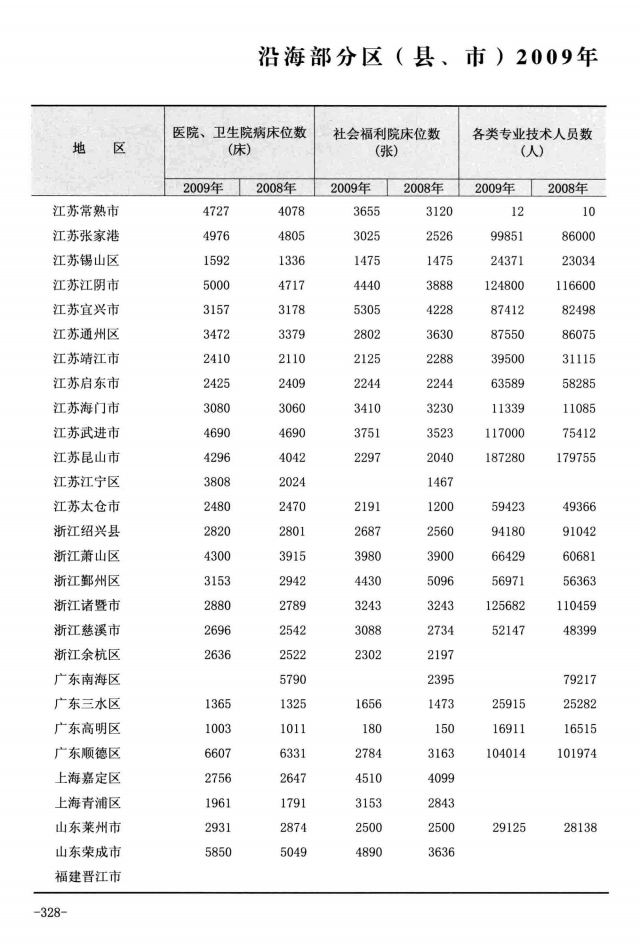 沿海部分区（县、市）2009年

| 地　区 | 医院、卫生院病床位数（床） 2009年 | 医院、卫生院病床位数（床） 2008年 | 社会福利院床位数（张） 2009年 | 社会福利院床位数（张） 2008年 | 各类专业技术人员数（人） 2009年 | 各类专业技术人员数（人） 2008年 |
|---|---|---|---|---|---|---|
| 江苏常熟市 | 4727 | 4078 | 3655 | 3120 | 12 | 10 |
| 江苏张家港 | 4976 | 4805 | 3025 | 2526 | 99851 | 86000 |
| 江苏锡山区 | 1592 | 1336 | 1475 | 1475 | 24371 | 23034 |
| 江苏江阴市 | 5000 | 4717 | 4440 | 3888 | 124800 | 116600 |
| 江苏宜兴市 | 3157 | 3178 | 5305 | 4228 | 87412 | 82498 |
| 江苏通州区 | 3472 | 3379 | 2802 | 3630 | 87550 | 86075 |
| 江苏靖江市 | 2410 | 2110 | 2125 | 2288 | 39500 | 31115 |
| 江苏启东市 | 2425 | 2409 | 2244 | 2244 | 63589 | 58285 |
| 江苏海门市 | 3080 | 3060 | 3410 | 3230 | 11339 | 11085 |
| 江苏武进市 | 4690 | 4690 | 3751 | 3523 | 117000 | 75412 |
| 江苏昆山市 | 4296 | 4042 | 2297 | 2040 | 187280 | 179755 |
| 江苏江宁区 | 3808 | 2024 |  | 1467 |  |  |
| 江苏太仓市 | 2480 | 2470 | 2191 | 1200 | 59423 | 49366 |
| 浙江绍兴县 | 2820 | 2801 | 2687 | 2560 | 94180 | 91042 |
| 浙江萧山区 | 4300 | 3915 | 3980 | 3900 | 66429 | 60681 |
| 浙江鄞州区 | 3153 | 2942 | 4430 | 5096 | 56971 | 56363 |
| 浙江诸暨市 | 2880 | 2789 | 3243 | 3243 | 125682 | 110459 |
| 浙江慈溪市 | 2696 | 2542 | 3088 | 2734 | 52147 | 48399 |
| 浙江余杭区 | 2636 | 2522 | 2302 | 2197 |  |  |
| 广东南海区 |  | 5790 |  | 2395 |  | 79217 |
| 广东三水区 | 1365 | 1325 | 1656 | 1473 | 25915 | 25282 |
| 广东高明区 | 1003 | 1011 | 180 | 150 | 16911 | 16515 |
| 广东顺德区 | 6607 | 6331 | 2784 | 3163 | 104014 | 101974 |
| 上海嘉定区 | 2756 | 2647 | 4510 | 4099 |  |  |
| 上海青浦区 | 1961 | 1791 | 3153 | 2843 |  |  |
| 山东莱州市 | 2931 | 2874 | 2500 | 2500 | 29125 | 28138 |
| 山东荣成市 | 5850 | 5049 | 4890 | 3636 |  |  |
| 福建晋江市 |  |  |  |  |  |  |

-328-